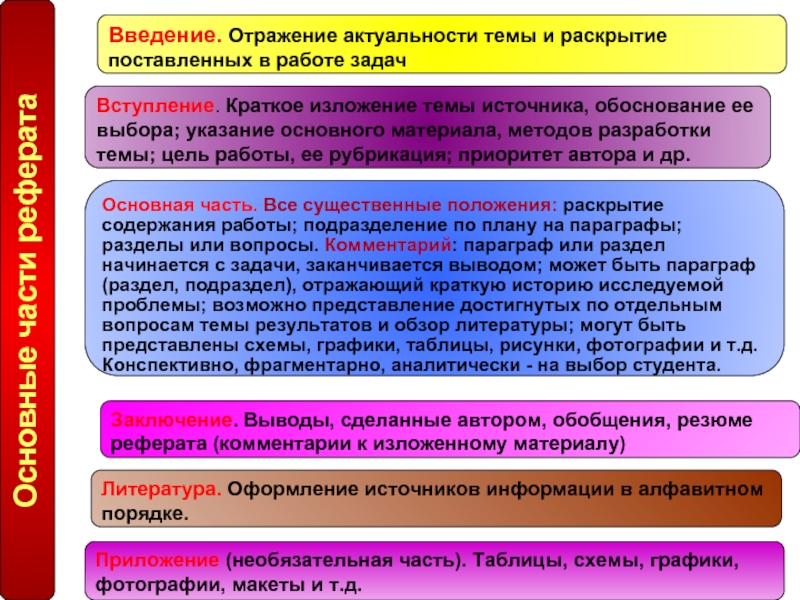 Основные части реферата

Введение. Отражение актуальности темы и раскрытие поставленных в работе задач

Вступление. Краткое изложение темы источника, обоснование ее выбора; указание основного материала, методов разработки темы; цель работы, ее рубрикация; приоритет автора и др.

Основная часть. Все существенные положения: раскрытие содержания работы; подразделение по плану на параграфы; разделы или вопросы. Комментарий: параграф или раздел начинается с задачи, заканчивается выводом; может быть параграф (раздел, подраздел), отражающий краткую историю исследуемой проблемы; возможно представление достигнутых по отдельным вопросам темы результатов и обзор литературы; могут быть представлены схемы, графики, таблицы, рисунки, фотографии и т.д. Конспективно, фрагментарно, аналитически - на выбор студента.

Заключение. Выводы, сделанные автором, обобщения, резюме реферата (комментарии к изложенному материалу)

Литература. Оформление источников информации в алфавитном порядке.

Приложение (необязательная часть). Таблицы, схемы, графики, фотографии, макеты и т.д.